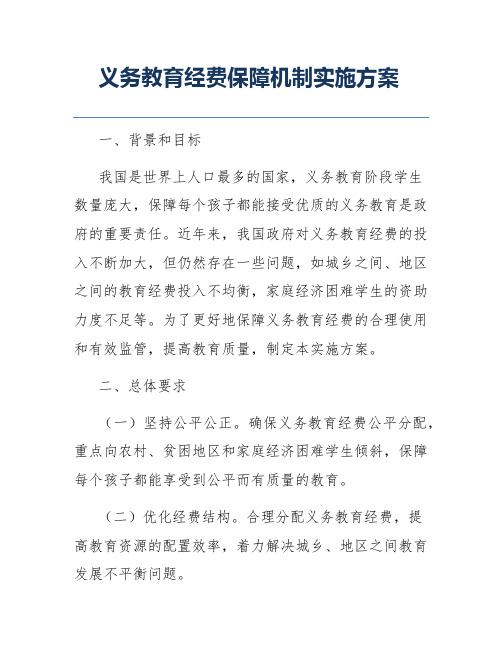 义务教育经费保障机制实施方案

一、背景和目标

我国是世界上人口最多的国家，义务教育阶段学生数量庞大，保障每个孩子都能接受优质的义务教育是政府的重要责任。近年来，我国政府对义务教育经费的投入不断加大，但仍然存在一些问题，如城乡之间、地区之间的教育经费投入不均衡，家庭经济困难学生的资助力度不足等。为了更好地保障义务教育经费的合理使用和有效监管，提高教育质量，制定本实施方案。

二、总体要求

（一）坚持公平公正。确保义务教育经费公平分配，重点向农村、贫困地区和家庭经济困难学生倾斜，保障每个孩子都能享受到公平而有质量的教育。

（二）优化经费结构。合理分配义务教育经费，提高教育资源的配置效率，着力解决城乡、地区之间教育发展不平衡问题。